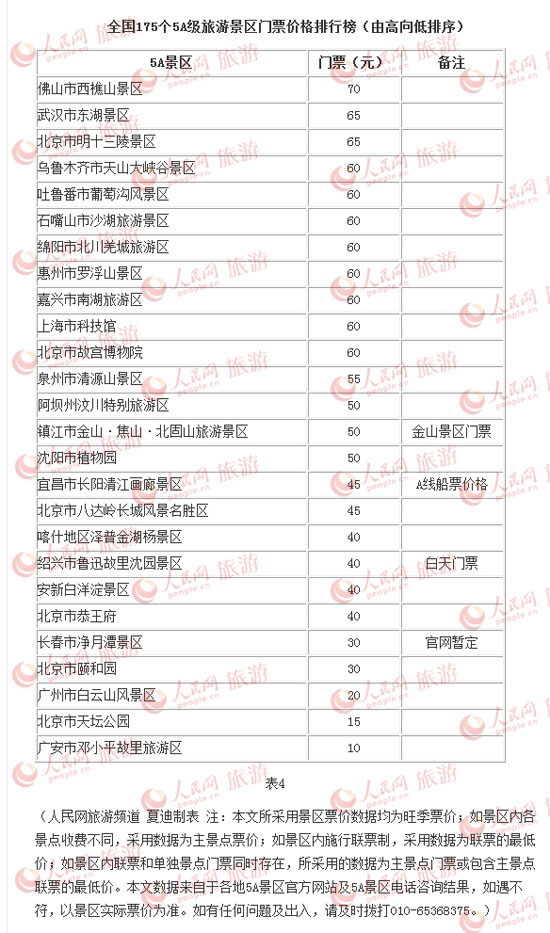 全国175个5A级旅游景区门票价格排行榜（由高向低排序）

| 5A景区 | 门票（元） | 备注 |
|---|---|---|
| 佛山市西樵山景区 | 70 | |
| 武汉市东湖景区 | 65 | |
| 北京市明十三陵景区 | 65 | |
| 乌鲁木齐市天山大峡谷景区 | 60 | |
| 吐鲁番市葡萄沟风景区 | 60 | |
| 石嘴山市沙湖旅游景区 | 60 | |
| 绵阳市北川羌城旅游区 | 60 | |
| 惠州市罗浮山景区 | 60 | |
| 嘉兴市南湖旅游区 | 60 | |
| 上海市科技馆 | 60 | |
| 北京市故宫博物院 | 60 | |
| 泉州市清源山景区 | 55 | |
| 阿坝州汶川特别旅游区 | 50 | |
| 镇江市金山·焦山·北固山旅游景区 | 50 | 金山景区门票 |
| 沈阳市植物园 | 50 | |
| 宜昌市长阳清江画廊景区 | 45 | A线船票价格 |
| 北京市八达岭长城风景名胜区 | 45 | |
| 喀什地区泽普金湖杨景区 | 40 | |
| 绍兴市鲁迅故里沈园景区 | 40 | 白天门票 |
| 安新白洋淀景区 | 40 | |
| 北京市恭王府 | 40 | |
| 长春市净月潭景区 | 30 | 官网暂定 |
| 北京市颐和园 | 30 | |
| 广州市白云山风景区 | 20 | |
| 北京市天坛公园 | 15 | |
| 广安市邓小平故里旅游区 | 10 | |

表4

（人民网旅游频道 夏迪制表 注：本文所采用景区票价数据均为旺季票价；如景区内各景点收费不同，采用数据为主景点票价；如景区内施行联票制，采用数据为联票的最低价；如景区内联票和单独景点门票同时存在，所采用的数据为主景点门票或包含主景点联票的最低价。本文数据来自于各地5A景区官方网站及5A景区电话咨询结果，如遇不符，以景区实际票价为准。如有任何问题及出入，请及时拨打010-65368375。）

人民网 旅游 people.cn